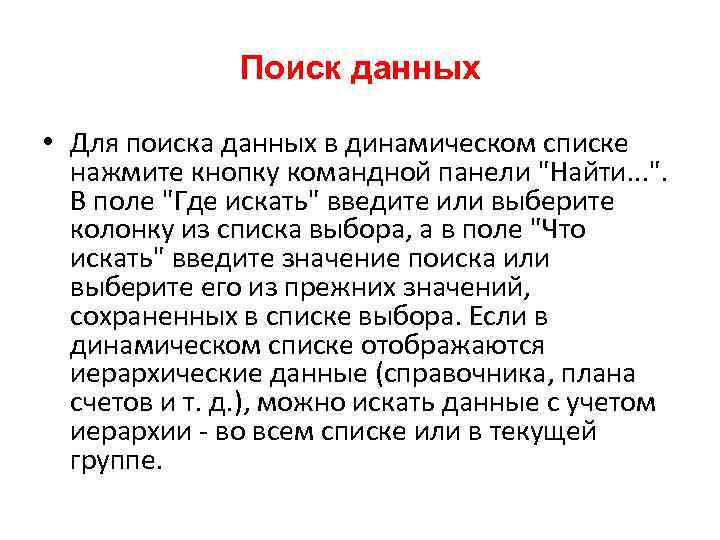 Поиск данных

• Для поиска данных в динамическом списке нажмите кнопку командной панели "Найти...". В поле "Где искать" введите или выберите колонку из списка выбора, а в поле "Что искать" введите значение поиска или выберите его из прежних значений, сохраненных в списке выбора. Если в динамическом списке отображаются иерархические данные (справочника, плана счетов и т. д.), можно искать данные с учетом иерархии - во всем списке или в текущей группе.